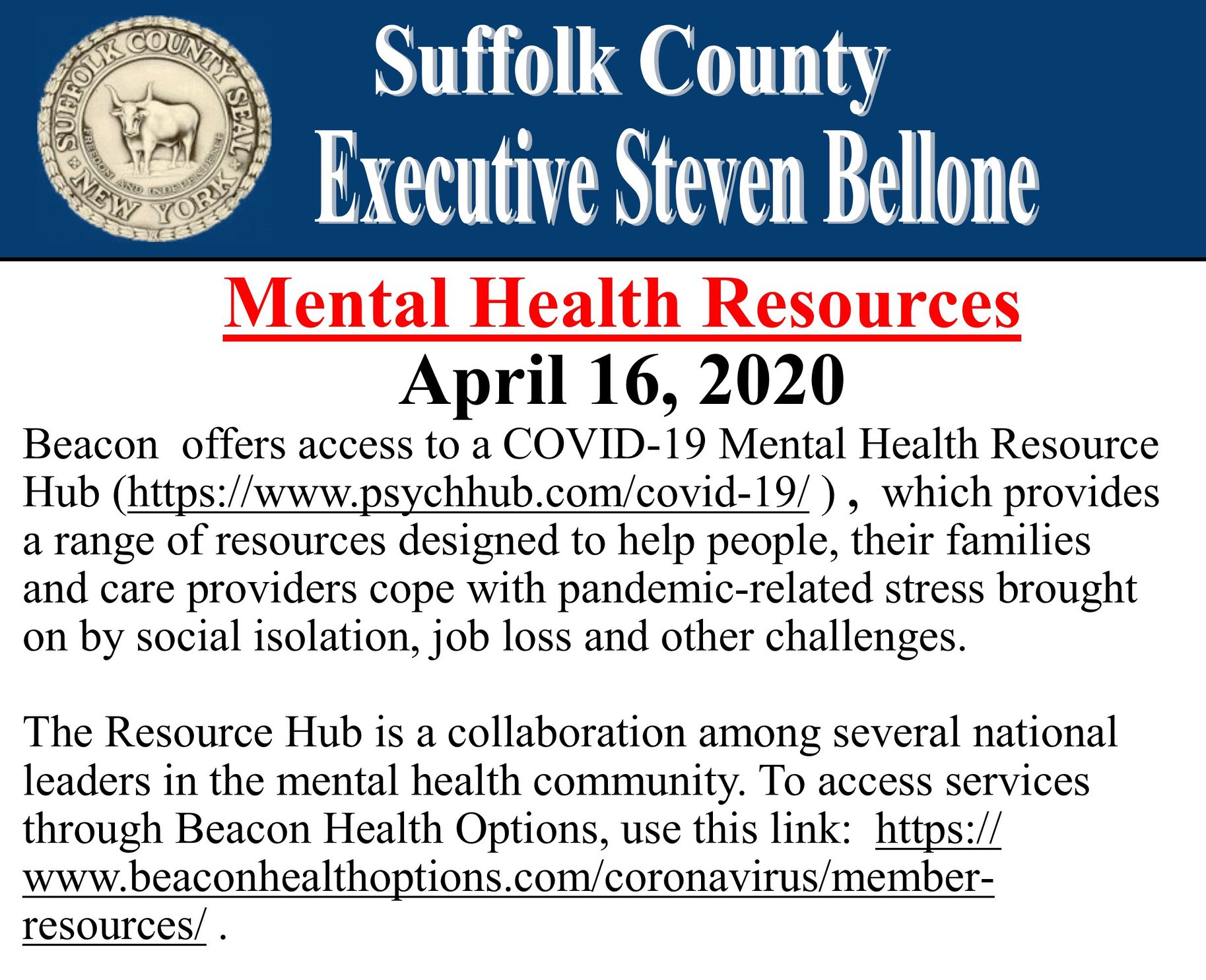 SUFFOLK COUNTY SEAL
FREEDOM AND INDEPENDENCE
NEW YORK

Suffolk County
Executive Steven Bellone

Mental Health Resources
April 16, 2020

Beacon offers access to a COVID-19 Mental Health Resource Hub (https://www.psychhub.com/covid-19/ ) , which provides a range of resources designed to help people, their families and care providers cope with pandemic-related stress brought on by social isolation, job loss and other challenges.

The Resource Hub is a collaboration among several national leaders in the mental health community. To access services through Beacon Health Options, use this link: https://www.beaconhealthoptions.com/coronavirus/member-resources/ .